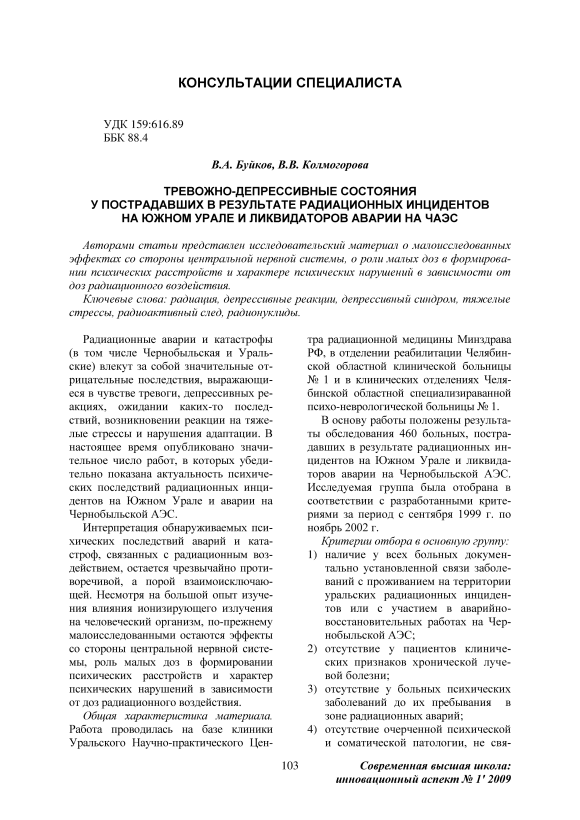 КОНСУЛЬТАЦИИ СПЕЦИАЛИСТА

УДК 159:616.89
ББК 88.4

В.А. Буйков, В.В. Колмогорова

ТРЕВОЖНО-ДЕПРЕССИВНЫЕ СОСТОЯНИЯ У ПОСТРАДАВШИХ В РЕЗУЛЬТАТЕ РАДИАЦИОННЫХ ИНЦИДЕНТОВ НА ЮЖНОМ УРАЛЕ И ЛИКВИДАТОРОВ АВАРИИ НА ЧАЭС

Авторами статьи представлен исследовательский материал о малоисследованных эффектах со стороны центральной нервной системы, о роли малых доз в формировании психических расстройств и характере психических нарушений в зависимости от доз радиационного воздействия.

Ключевые слова: радиация, депрессивные реакции, депрессивный синдром, тяжелые стрессы, радиоактивный след, радионуклиды.

Радиационные аварии и катастрофы (в том числе Чернобыльская и Уральские) влекут за собой значительные отрицательные последствия, выражающиеся в чувстве тревоги, депрессивных реакциях, ожидании каких-то последствий, возникновении реакции на тяжелые стрессы и нарушения адаптации. В настоящее время опубликовано значительное число работ, в которых убедительно показана актуальность психических последствий радиационных инцидентов на Южном Урале и аварии на Чернобыльской АЭС.

Интерпретация обнаруживаемых психических последствий аварий и катастроф, связанных с радиационным воздействием, остается чрезвычайно противоречивой, а порой взаимоисключающей. Несмотря на большой опыт изучения влияния ионизирующего излучения на человеческий организм, по-прежнему малоисследованными остаются эффекты со стороны центральной нервной системы, роль малых доз в формировании психических расстройств и характер психических нарушений в зависимости от доз радиационного воздействия.

Общая характеристика материала. Работа проводилась на базе клиники Уральского Научно-практического Центра радиационной медицины Минздрава РФ, в отделении реабилитации Челябинской областной клинической больницы № 1 и в клинических отделениях Челябинской областной специализированной психо-неврологической больницы № 1.

В основу работы положены результаты обследования 460 больных, пострадавших в результате радиационных инцидентов на Южном Урале и ликвидаторов аварии на Чернобыльской АЭС. Исследуемая группа была отобрана в соответствии с разработанными критериями за период с сентября 1999 г. по ноябрь 2002 г.

Критерии отбора в основную групу:
1) наличие у всех больных документально установленной связи заболеваний с проживанием на территории уральских радиационных инцидентов или с участием в аварийно-восстановительных работах на Чернобыльской АЭС;
2) отсутствие у пациентов клинических признаков хронической лучевой болезни;
3) отсутствие у больных психических заболеваний до их пребывания в зоне радиационных аварий;
4) отсутствие очерченной психической и соматической патологии, не свя-

103

Современная высшая школа: инновационный аспект № 1' 2009